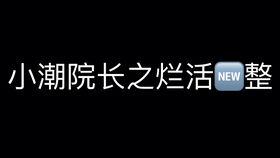 小潮院长之烂活NEW整